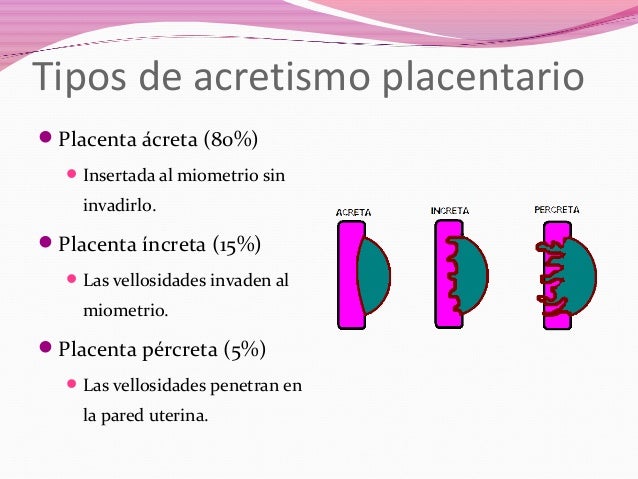 Tipos de acretismo placentario

Placenta ácreta (80%)

Insertada al miometrio sin invadirlo.

Placenta íncreta (15%)

Las vellosidades invaden al miometrio.

Placenta pércreta (5%)

Las vellosidades penetran en la pared uterina.

ACRETA

INCRETA

PERCRETA